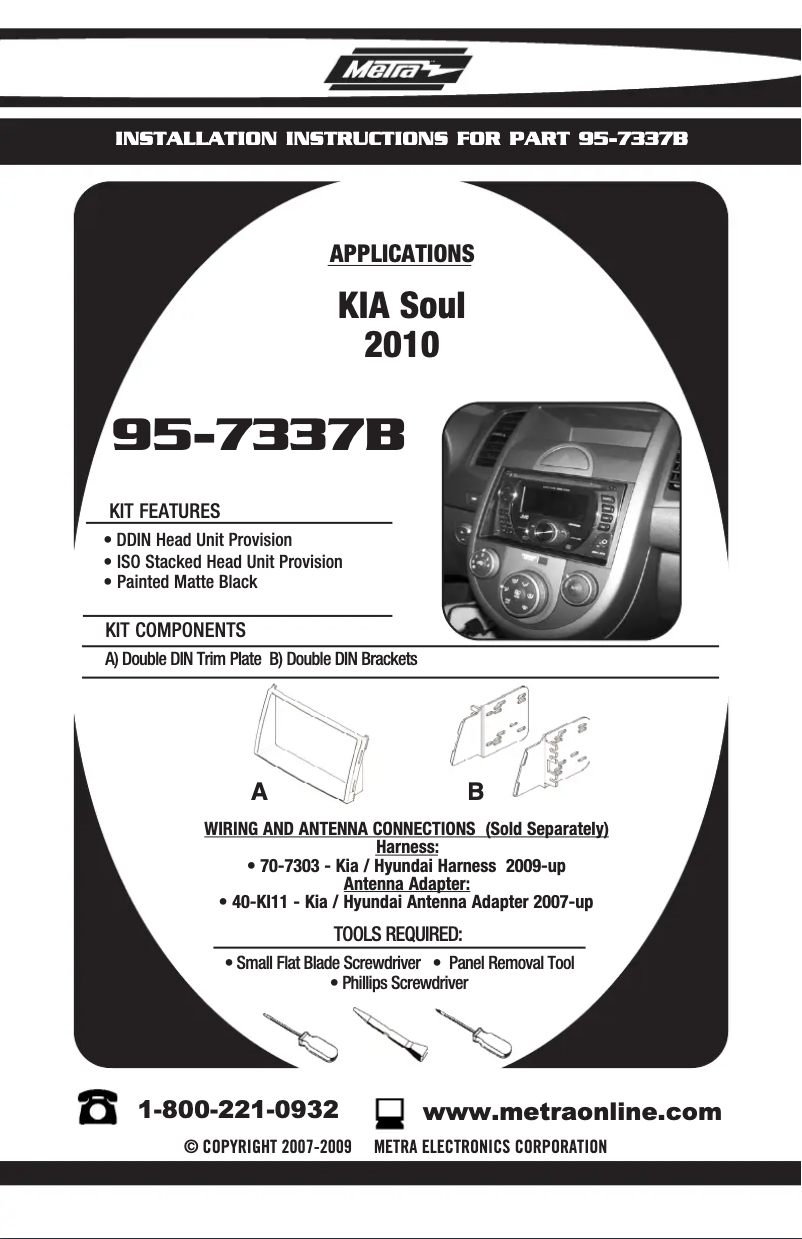 Metra

INSTALLATION INSTRUCTIONS FOR PART 95-7337B

APPLICATIONS

KIA Soul
2010

95-7337B

KIT FEATURES
• DDIN Head Unit Provision
• ISO Stacked Head Unit Provision
• Painted Matte Black

KIT COMPONENTS
A) Double DIN Trim Plate B) Double DIN Brackets

A

B

WIRING AND ANTENNA CONNECTIONS (Sold Separately)
Harness:
• 70-7303 - Kia / Hyundai Harness 2009-up
Antenna Adapter:
• 40-KI11 - Kia / Hyundai Antenna Adapter 2007-up

TOOLS REQUIRED:
• Small Flat Blade Screwdriver • Panel Removal Tool
• Phillips Screwdriver

1-800-221-0932 www.metraonline.com

© COPYRIGHT 2007-2009 METRA ELECTRONICS CORPORATION